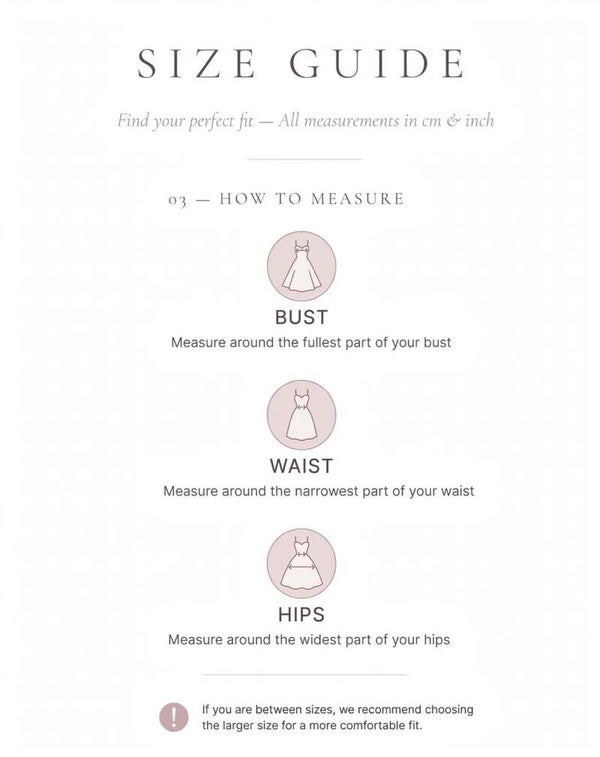 SIZE GUIDE

Find your perfect fit — All measurements in cm & inch

03 — HOW TO MEASURE

BUST

Measure around the fullest part of your bust

WAIST

Measure around the narrowest part of your waist

HIPS

Measure around the widest part of your hips

!

If you are between sizes, we recommend choosing the larger size for a more comfortable fit.